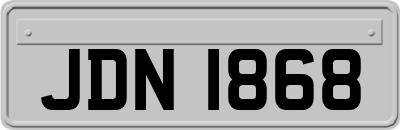 JDN 1868